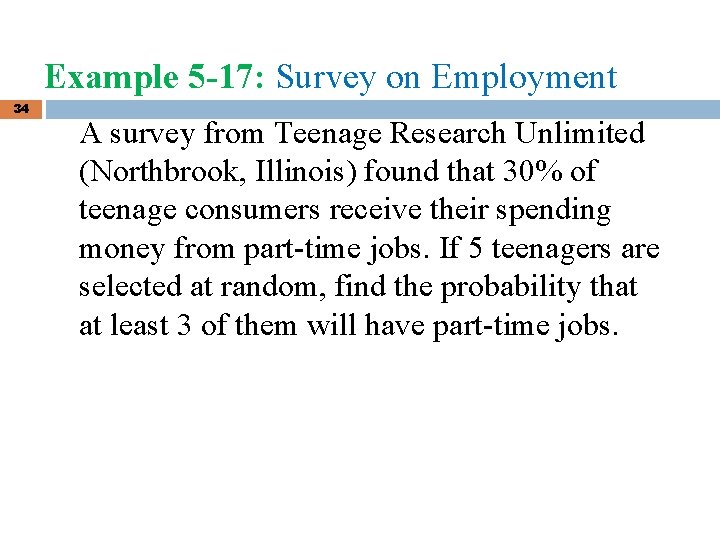 Example 5-17: Survey on Employment

34

A survey from Teenage Research Unlimited (Northbrook, Illinois) found that 30% of teenage consumers receive their spending money from part-time jobs. If 5 teenagers are selected at random, find the probability that at least 3 of them will have part-time jobs.